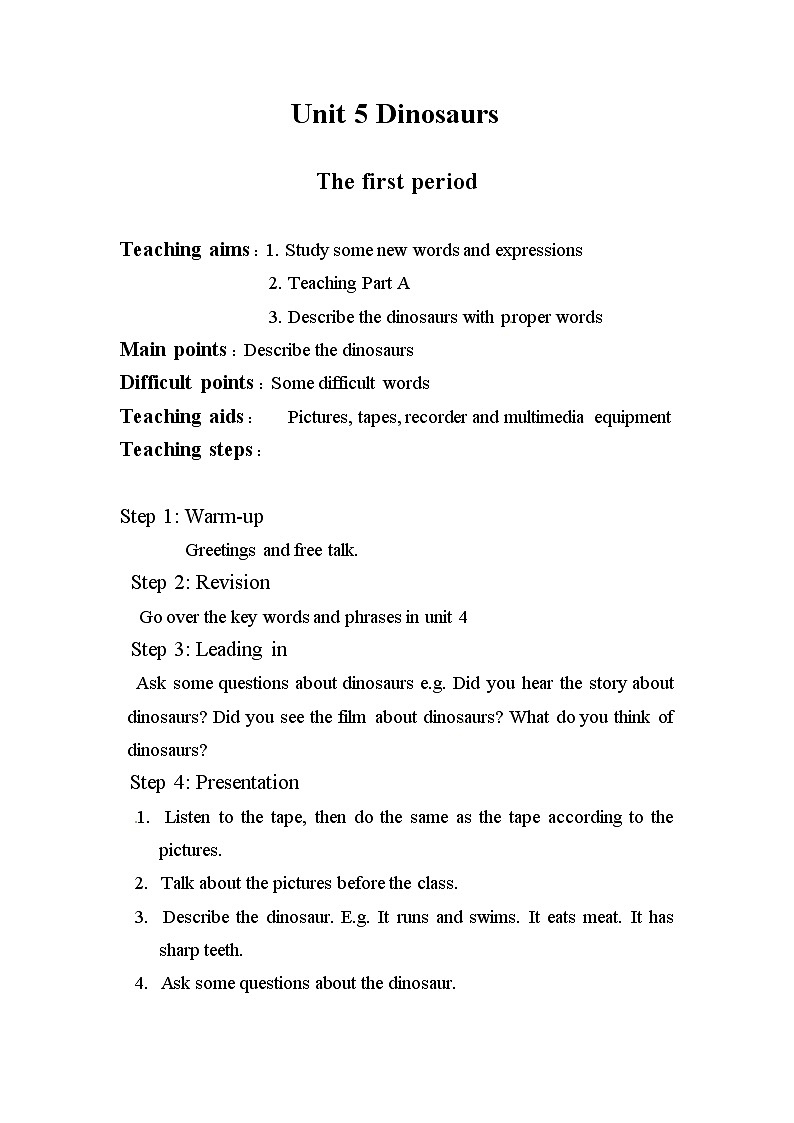 Unit 5 Dinosaurs

The first period

Teaching aims：1. Study some new words and expressions
2. Teaching Part A
3. Describe the dinosaurs with proper words
Main points：Describe the dinosaurs
Difficult points：Some difficult words
Teaching aids： Pictures, tapes, recorder and multimedia equipment
Teaching steps：

Step 1: Warm-up
Greetings and free talk.
Step 2: Revision
Go over the key words and phrases in unit 4
Step 3: Leading in
Ask some questions about dinosaurs e.g. Did you hear the story about dinosaurs? Did you see the film about dinosaurs? What do you think of dinosaurs?
Step 4: Presentation
1. Listen to the tape, then do the same as the tape according to the pictures.
2. Talk about the pictures before the class.
3. Describe the dinosaur. E.g. It runs and swims. It eats meat. It has sharp teeth.
4. Ask some questions about the dinosaur.